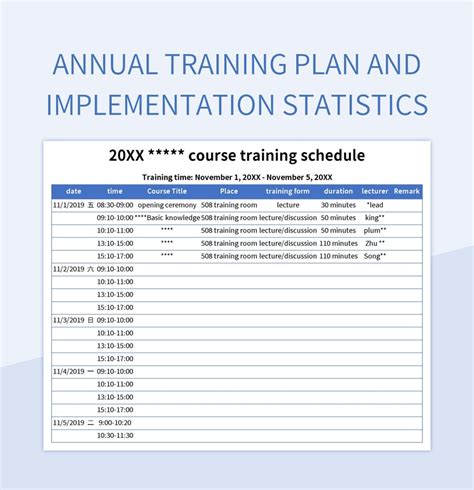 ANNUAL TRAINING PLAN AND IMPLEMENTATION STATISTICS

20XX ***** course training schedule

Training time: November 1, 20XX - November 5, 20XX

| date | time | Course Title | Place | training form | duration | lecturer | Remark |
|---|---|---|---|---|---|---|---|
| 11/1/2019 五 | 08:30-09:00 | opening ceremony | 508 training room | lecture | 30 minutes | *lead | |
| | 09:10-10:00 | ****Basic knowledge | 508 training room | lecture/discussion | 50 minutes | king** | |
| | 10:10-11:00 | **** | 508 training room | lecture/discussion | 50 minutes | plum** | |
| | 13:10-15:00 | **** | 508 training room | lecture/discussion | 110 minutes | Zhu ** | |
| | 15:10-17:00 | **** | 508 training room | lecture/discussion | 110 minutes | Song** | |
| 11/2/2019 六 | 09:10-10:00 | | | | | | |
| | 10:10-11:00 | | | | | | |
| | 13:10-15:00 | | | | | | |
| | 15:10-17:00 | | | | | | |
| 11/3/2019 日 | 09:10-10:00 | | | | | | |
| | 10:10-11:00 | | | | | | |
| | 13:10-15:00 | | | | | | |
| | 15:10-17:00 | | | | | | |
| 11/4/2019 一 | 09:10-10:00 | | | | | | |
| | 10:10-11:00 | | | | | | |
| | 13:10-15:00 | | | | | | |
| | 15:10-17:00 | | | | | | |
| 11/5/2019 二 | 9:00-10:20 | | | | | | |
| | 10:30-11:30 | | | | | | |